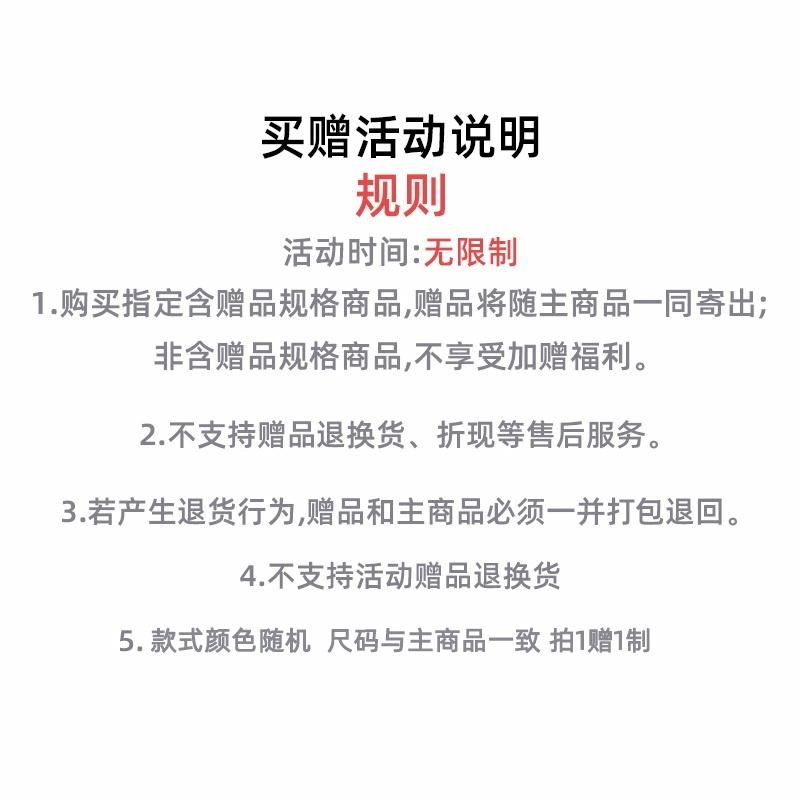 买赠活动说明
规则

活动时间:无限制

1.购买指定含赠品规格商品,赠品将随主商品一同寄出;非含赠品规格商品,不享受加赠福利。

2.不支持赠品退换货、折现等售后服务。

3.若产生退货行为,赠品和主商品必须一并打包退回。

4.不支持活动赠品退换货

5. 款式颜色随机 尺码与主商品一致 拍1赠1制